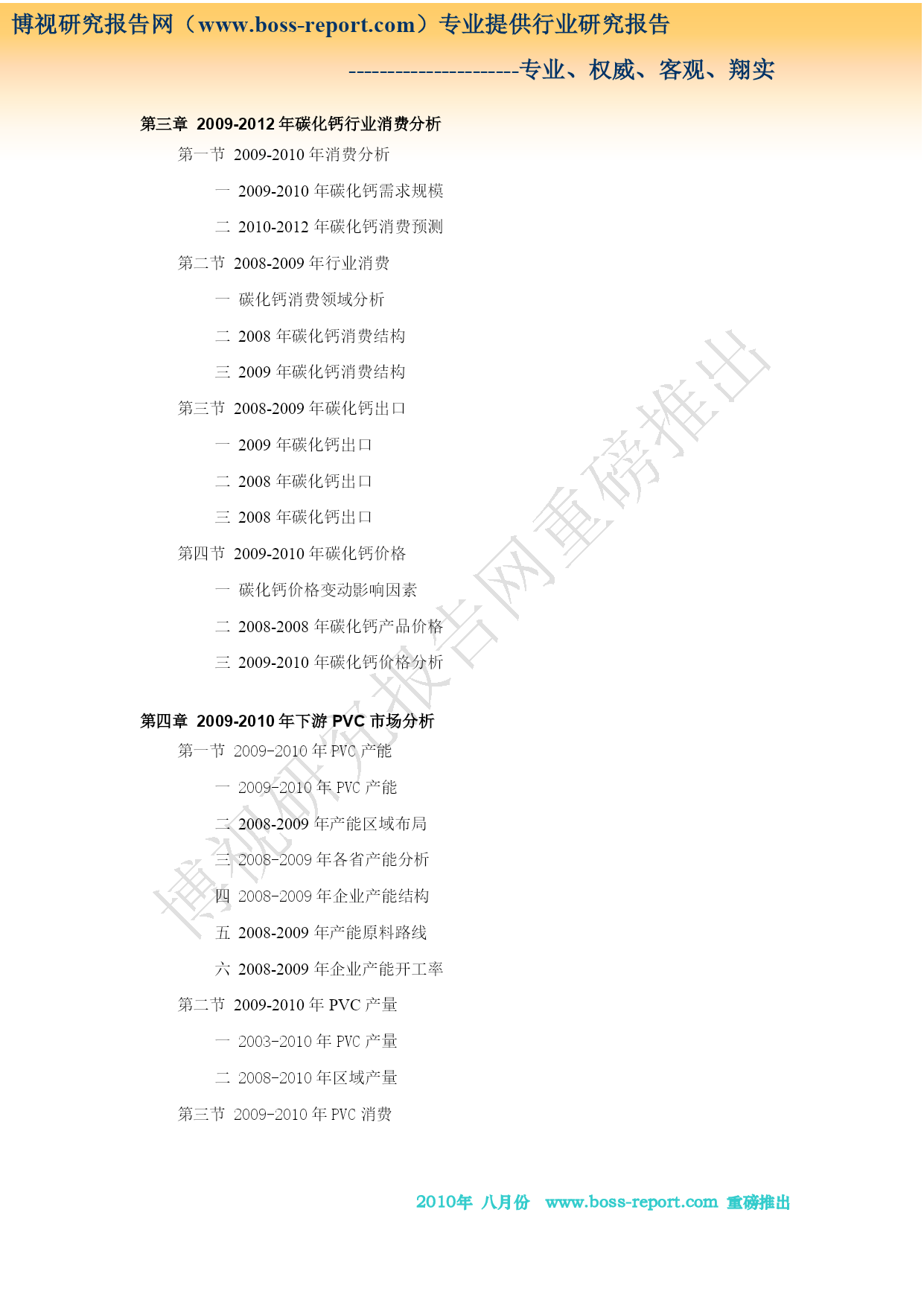 博视研究报告网（www.boss-report.com）专业提供行业研究报告

---------------------专业、权威、客观、翔实

第三章 2009-2012 年碳化钙行业消费分析

第一节 2009-2010 年消费分析

一 2009-2010 年碳化钙需求规模

二 2010-2012 年碳化钙消费预测

第二节 2008-2009 年行业消费

一 碳化钙消费领域分析

二 2008 年碳化钙消费结构

三 2009 年碳化钙消费结构

第三节 2008-2009 年碳化钙出口

一 2009 年碳化钙出口

二 2008 年碳化钙出口

三 2008 年碳化钙出口

第四节 2009-2010 年碳化钙价格

一 碳化钙价格变动影响因素

二 2008-2008 年碳化钙产品价格

三 2009-2010 年碳化钙价格分析

第四章 2009-2010 年下游 PVC 市场分析

第一节 2009-2010 年 PVC 产能

一 2009-2010 年 PVC 产能

二 2008-2009 年产能区域布局

三 2008-2009 年各省产能分析

四 2008-2009 年企业产能结构

五 2008-2009 年产能原料路线

六 2008-2009 年企业产能开工率

第二节 2009-2010 年 PVC 产量

一 2003-2010 年 PVC 产量

二 2008-2010 年区域产量

第三节 2009-2010 年 PVC 消费

博视研究报告网重磅推出

2010年 八月份 www.boss-report.com 重磅推出